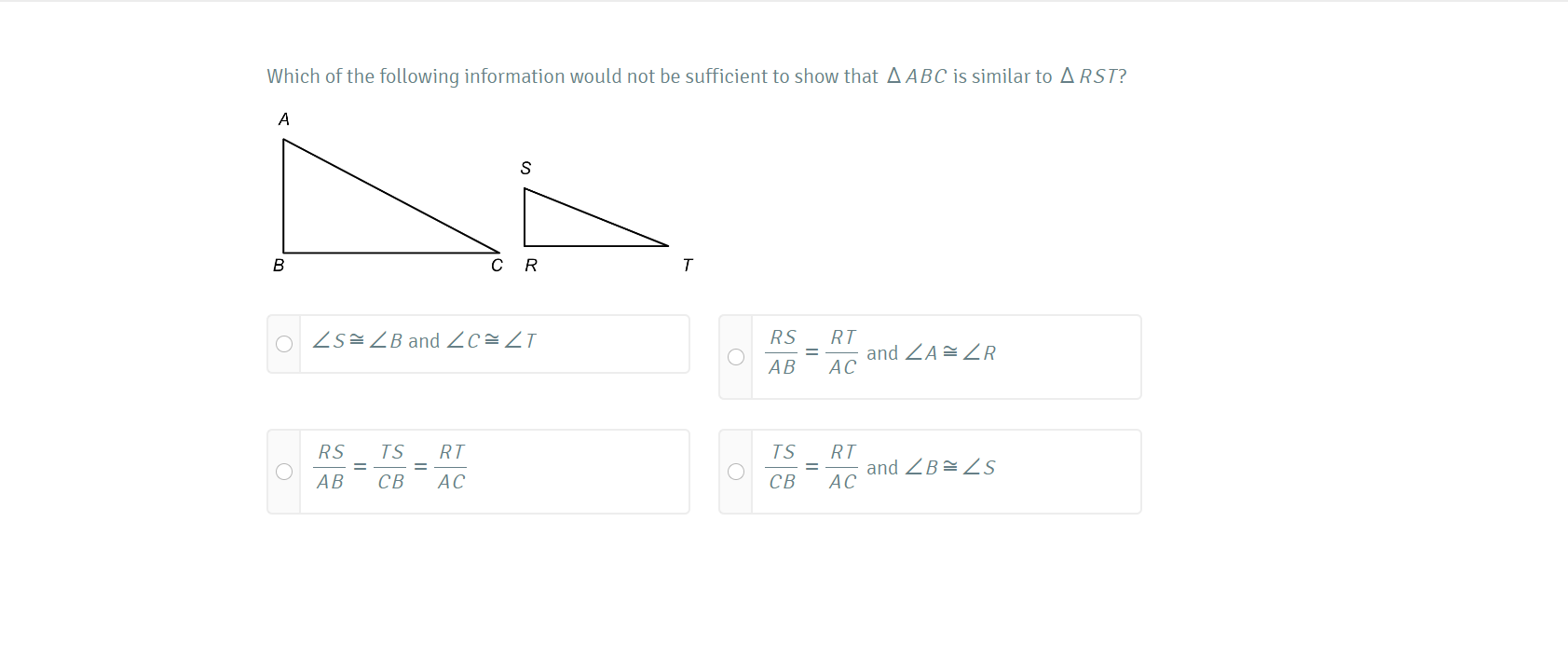 Which of the following information would not be sufficient to show that $\Delta ABC$ is similar to $\Delta RST$?

A

S

B

C

R

T

$\angle S \cong \angle B$ and $\angle C \cong \angle T$

$\frac{RS}{AB} = \frac{RT}{AC}$ and $\angle A \cong \angle R$

$\frac{RS}{AB} = \frac{TS}{CB} = \frac{RT}{AC}$

$\frac{TS}{CB} = \frac{RT}{AC}$ and $\angle B \cong \angle S$